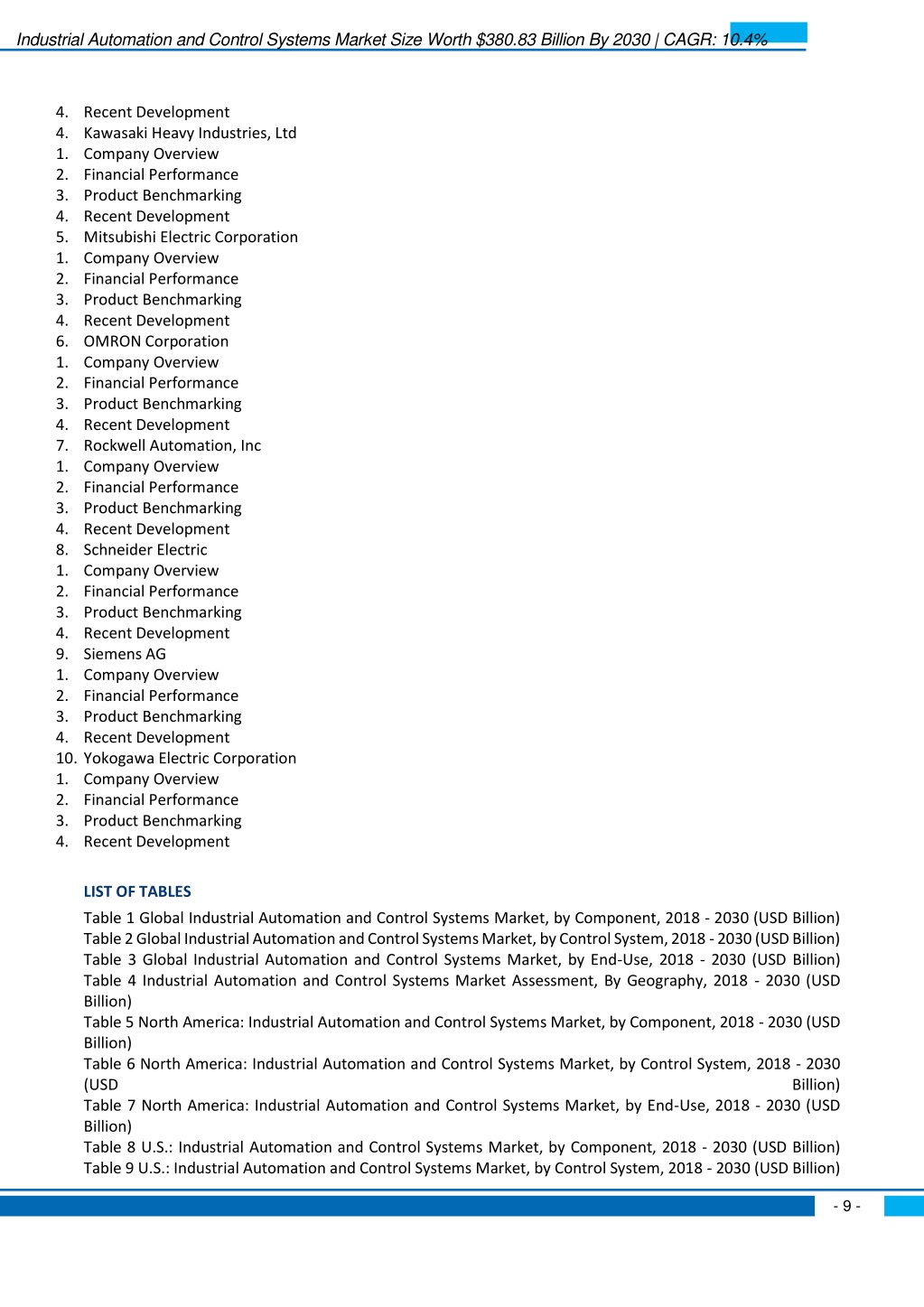 Industrial Automation and Control Systems Market Size Worth $380.83 Billion By 2030 | CAGR: 10.4%

4. Recent Development
4. Kawasaki Heavy Industries, Ltd
1. Company Overview
2. Financial Performance
3. Product Benchmarking
4. Recent Development
5. Mitsubishi Electric Corporation
1. Company Overview
2. Financial Performance
3. Product Benchmarking
4. Recent Development
6. OMRON Corporation
1. Company Overview
2. Financial Performance
3. Product Benchmarking
4. Recent Development
7. Rockwell Automation, Inc
1. Company Overview
2. Financial Performance
3. Product Benchmarking
4. Recent Development
8. Schneider Electric
1. Company Overview
2. Financial Performance
3. Product Benchmarking
4. Recent Development
9. Siemens AG
1. Company Overview
2. Financial Performance
3. Product Benchmarking
4. Recent Development
10. Yokogawa Electric Corporation
1. Company Overview
2. Financial Performance
3. Product Benchmarking
4. Recent Development

LIST OF TABLES
Table 1 Global Industrial Automation and Control Systems Market, by Component, 2018 - 2030 (USD Billion)
Table 2 Global Industrial Automation and Control Systems Market, by Control System, 2018 - 2030 (USD Billion)
Table 3 Global Industrial Automation and Control Systems Market, by End-Use, 2018 - 2030 (USD Billion)
Table 4 Industrial Automation and Control Systems Market Assessment, By Geography, 2018 - 2030 (USD Billion)
Table 5 North America: Industrial Automation and Control Systems Market, by Component, 2018 - 2030 (USD Billion)
Table 6 North America: Industrial Automation and Control Systems Market, by Control System, 2018 - 2030 (USD Billion)
Table 7 North America: Industrial Automation and Control Systems Market, by End-Use, 2018 - 2030 (USD Billion)
Table 8 U.S.: Industrial Automation and Control Systems Market, by Component, 2018 - 2030 (USD Billion)
Table 9 U.S.: Industrial Automation and Control Systems Market, by Control System, 2018 - 2030 (USD Billion)

- 9 -